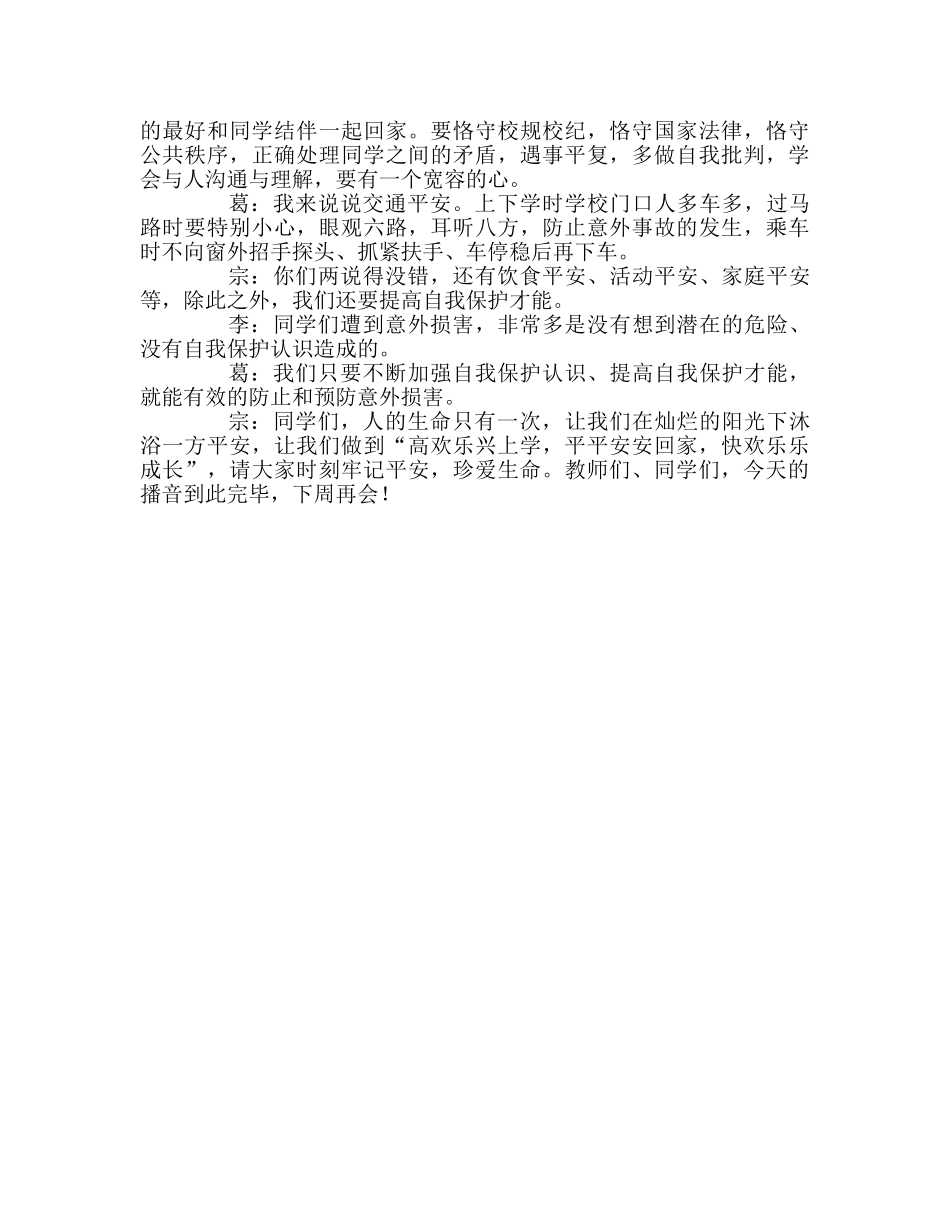 的最好和同学结伴一起回家。要恪守校规校纪，恪守国家法律，恪守公共秩序，正确处理同学之间的矛盾，遇事平复，多做自我批判，学会与人沟通与理解，要有一个宽容的心。

葛：我来说说交通平安。上下学时学校门口人多车多，过马路时要特别小心，眼观六路，耳听八方，防止意外事故的发生，乘车时不向窗外招手探头、抓紧扶手、车停稳后再下车。

宗：你们两说得没错，还有饮食平安、活动平安、家庭平安等，除此之外，我们还要提高自我保护才能。

李：同学们遭到意外损害，非常多是没有想到潜在的危险、没有自我保护认识造成的。

葛：我们只要不断加强自我保护认识、提高自我保护才能，就能有效的防止和预防意外损害。

宗：同学们，人的生命只有一次，让我们在灿烂的阳光下沐浴一方平安，让我们做到“高欢乐兴上学，平平安安回家，快欢乐乐成长”，请大家时刻牢记平安，珍爱生命。教师们、同学们，今天的播音到此完毕，下周再会！